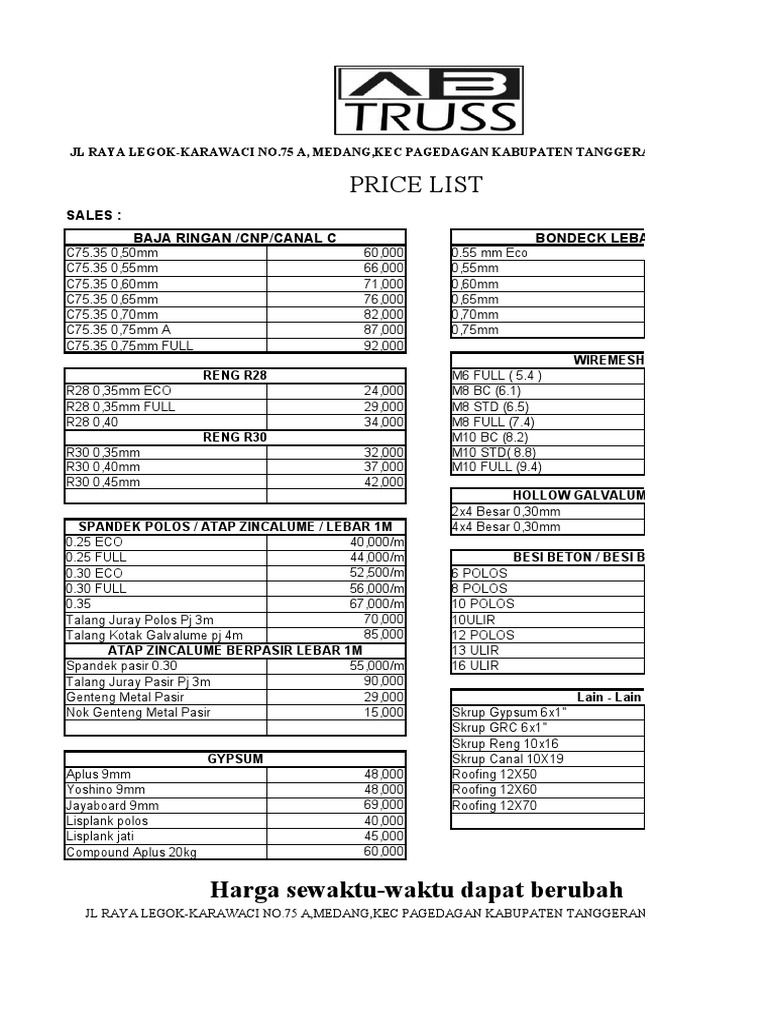 AB TRUSS

JL RAYA LEGOK-KARAWACI NO.75 A, MEDANG,KEC PAGEDAGAN KABUPATEN TANGGERA

PRICE LIST

SALES :

| BAJA RINGAN /CNP/CANAL C | |
|---|---|
| C75.35 0,50mm | 60,000 |
| C75.35 0,55mm | 66,000 |
| C75.35 0,60mm | 71,000 |
| C75.35 0,65mm | 76,000 |
| C75.35 0,70mm | 82,000 |
| C75.35 0,75mm A | 87,000 |
| C75.35 0,75mm FULL | 92,000 |

| RENG R28 | |
|---|---|
| R28 0,35mm ECO | 24,000 |
| R28 0,35mm FULL | 29,000 |
| R28 0,40 | 34,000 |
| RENG R30 | |
| R30 0,35mm | 32,000 |
| R30 0,40mm | 37,000 |
| R30 0,45mm | 42,000 |
| | |

| SPANDEK POLOS / ATAP ZINCALUME / LEBAR 1M | |
|---|---|
| 0.25 ECO | 40,000/m |
| 0.25 FULL | 44,000/m |
| 0.30 ECO | 52,500/m |
| 0.30 FULL | 56,000/m |
| 0.35 | 67,000/m |
| Talang Juray Polos Pj 3m | 70,000 |
| Talang Kotak Galvalume pj 4m | 85,000 |
| ATAP ZINCALUME BERPASIR LEBAR 1M | |
| Spandek pasir 0.30 | 55,000/m |
| Talang Juray Pasir Pj 3m | 90,000 |
| Genteng Metal Pasir | 29,000 |
| Nok Genteng Metal Pasir | 15,000 |
| | |

| GYPSUM | |
|---|---|
| Aplus 9mm | 48,000 |
| Yoshino 9mm | 48,000 |
| Jayaboard 9mm | 69,000 |
| Lisplank polos | 40,000 |
| Lisplank jati | 45,000 |
| Compound Aplus 20kg | 60,000 |

| BONDECK LEBA |
|---|
| 0.55 mm Eco |
| 0,55mm |
| 0,60mm |
| 0,65mm |
| 0,70mm |
| 0,75mm |

| WIREMESH |
|---|
| M6 FULL ( 5.4 ) |
| M8 BC (6.1) |
| M8 STD (6.5) |
| M8 FULL (7.4) |
| M10 BC (8.2) |
| M10 STD( 8.8) |
| M10 FULL (9.4) |

| HOLLOW GALVALUM |
|---|
| 2x4 Besar 0,30mm |
| 4x4 Besar 0,30mm |

| BESI BETON / BESI B |
|---|
| 6 POLOS |
| 8 POLOS |
| 10 POLOS |
| 10ULIR |
| 12 POLOS |
| 13 ULIR |
| 16 ULIR |

| Lain - Lain |
|---|
| Skrup Gypsum 6x1" |
| Skrup GRC 6x1" |
| Skrup Reng 10x16 |
| Skrup Canal 10X19 |
| Roofing 12X50 |
| Roofing 12X60 |
| Roofing 12X70 |
| |

Harga sewaktu-waktu dapat berubah

JL RAYA LEGOK-KARAWACI NO.75 A,MEDANG,KEC PAGEDAGAN KABUPATEN TANGGERAN